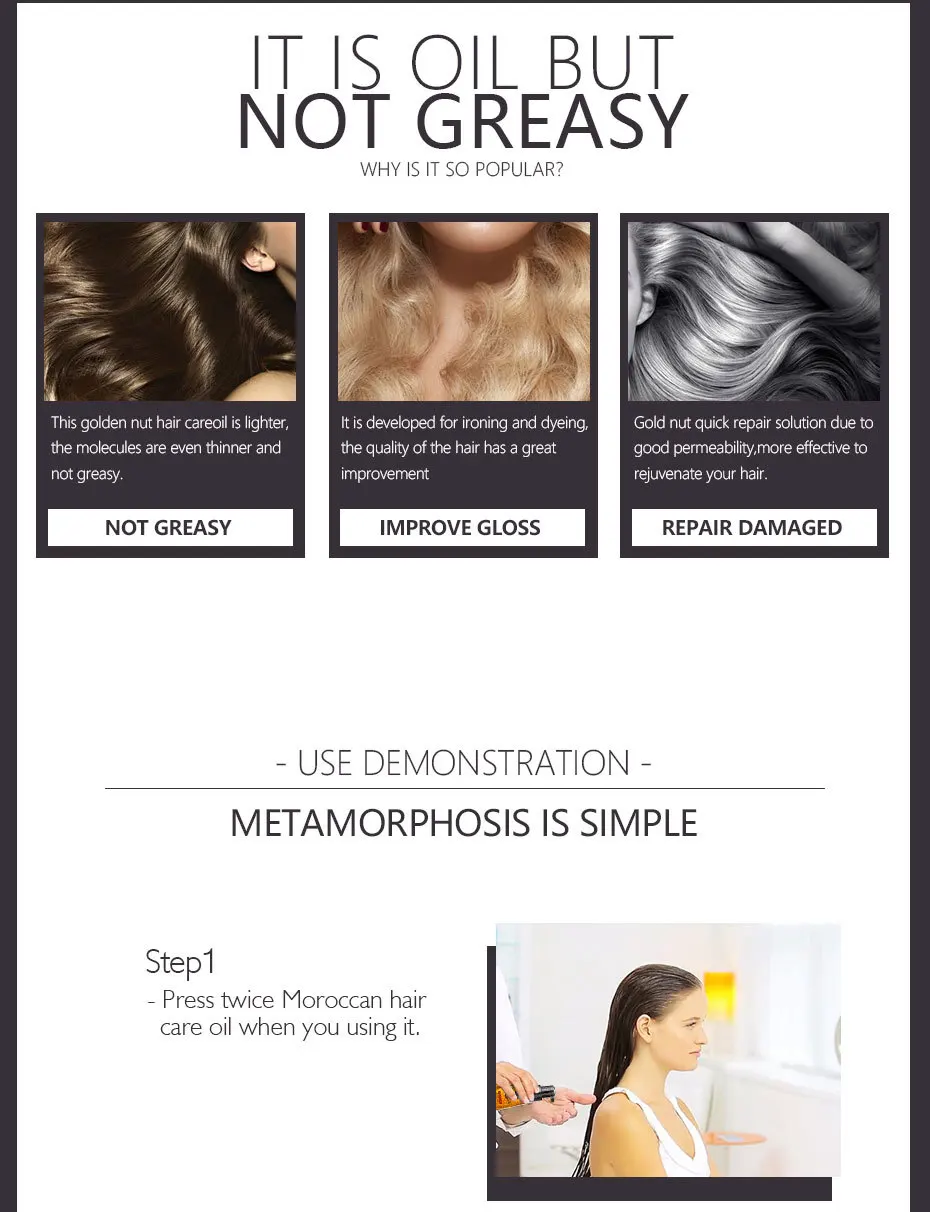 IT IS OIL BUT
NOT GREASY
WHY IS IT SO POPULAR?

This golden nut hair careoil is lighter, the molecules are even thinner and not greasy.

NOT GREASY

It is developed for ironing and dyeing, the quality of the hair has a great improvement

IMPROVE GLOSS

Gold nut quick repair solution due to good permeability,more effective to rejuvenate your hair.

REPAIR DAMAGED

- USE DEMONSTRATION -

METAMORPHOSIS IS SIMPLE

Step1
- Press twice Moroccan hair care oil when you using it.